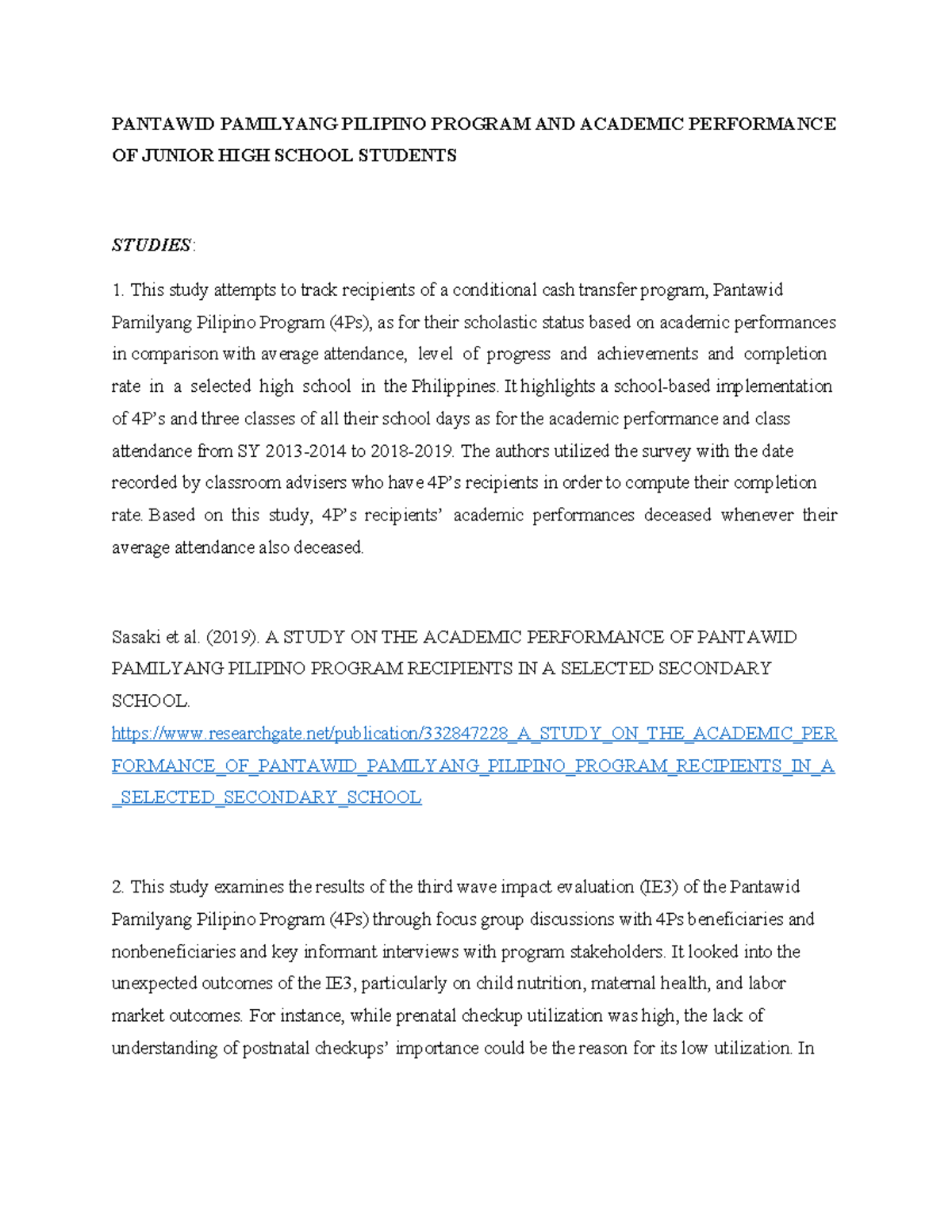 PANTAWID PAMILYANG PILIPINO PROGRAM AND ACADEMIC PERFORMANCE OF JUNIOR HIGH SCHOOL STUDENTS

STUDIES:

1. This study attempts to track recipients of a conditional cash transfer program, Pantawid Pamilyang Pilipino Program (4Ps), as for their scholastic status based on academic performances in comparison with average attendance, level of progress and achievements and completion rate in a selected high school in the Philippines. It highlights a school-based implementation of 4P's and three classes of all their school days as for the academic performance and class attendance from SY 2013-2014 to 2018-2019. The authors utilized the survey with the date recorded by classroom advisers who have 4P's recipients in order to compute their completion rate. Based on this study, 4P's recipients' academic performances deceased whenever their average attendance also deceased.

Sasaki et al. (2019). A STUDY ON THE ACADEMIC PERFORMANCE OF PANTAWID PAMILYANG PILIPINO PROGRAM RECIPIENTS IN A SELECTED SECONDARY SCHOOL.
https://www.researchgate.net/publication/332847228_A_STUDY_ON_THE_ACADEMIC_PERFORMANCE_OF_PANTAWID_PAMILYANG_PILIPINO_PROGRAM_RECIPIENTS_IN_A_SELECTED_SECONDARY_SCHOOL

2. This study examines the results of the third wave impact evaluation (IE3) of the Pantawid Pamilyang Pilipino Program (4Ps) through focus group discussions with 4Ps beneficiaries and nonbeneficiaries and key informant interviews with program stakeholders. It looked into the unexpected outcomes of the IE3, particularly on child nutrition, maternal health, and labor market outcomes. For instance, while prenatal checkup utilization was high, the lack of understanding of postnatal checkups' importance could be the reason for its low utilization. In